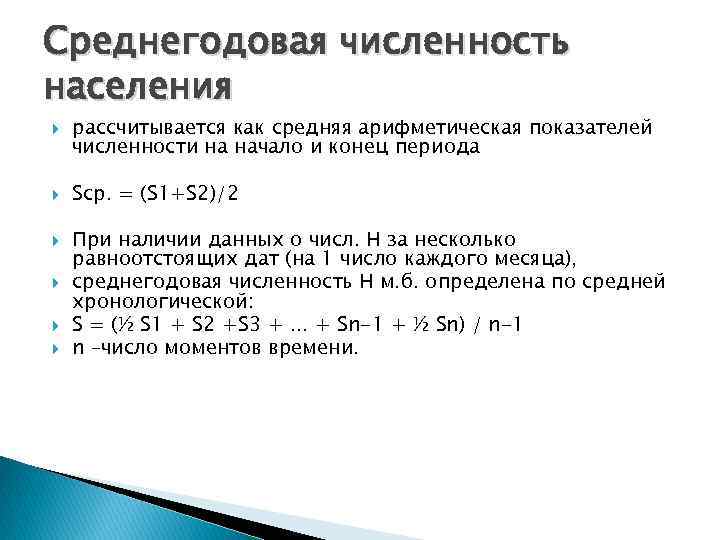 Среднегодовая численность населения

рассчитывается как средняя арифметическая показателей численности на начало и конец периода

Sср. = (S1+S2)/2

При наличии данных о числ. Н за несколько равноотстоящих дат (на 1 число каждого месяца),

среднегодовая численность Н м.б. определена по средней хронологической:

S = (½ S1 + S2 +S3 + … + Sn-1 + ½ Sn) / n-1

n –число моментов времени.